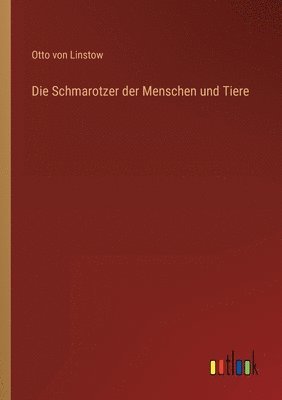 Otto von Linstow

Die Schmarotzer der Menschen und Tiere

outlook